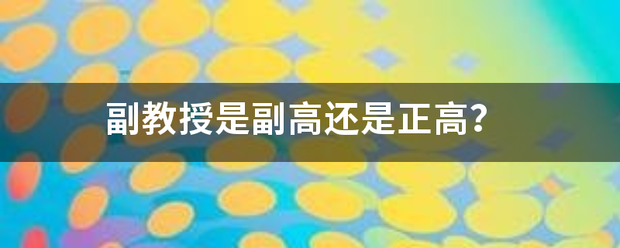 副教授是副高还是正高?